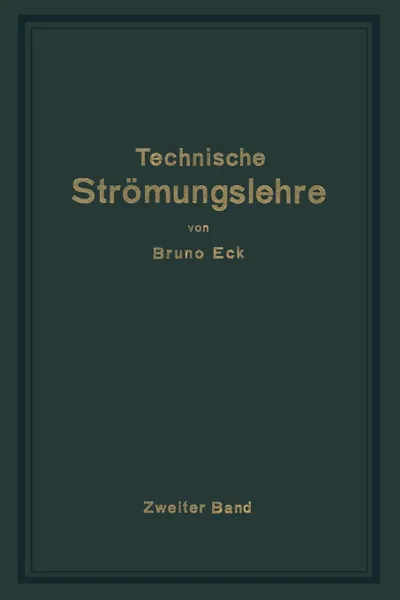 Technische
Strömungslehre

von

Bruno Eck

Zweiter Band